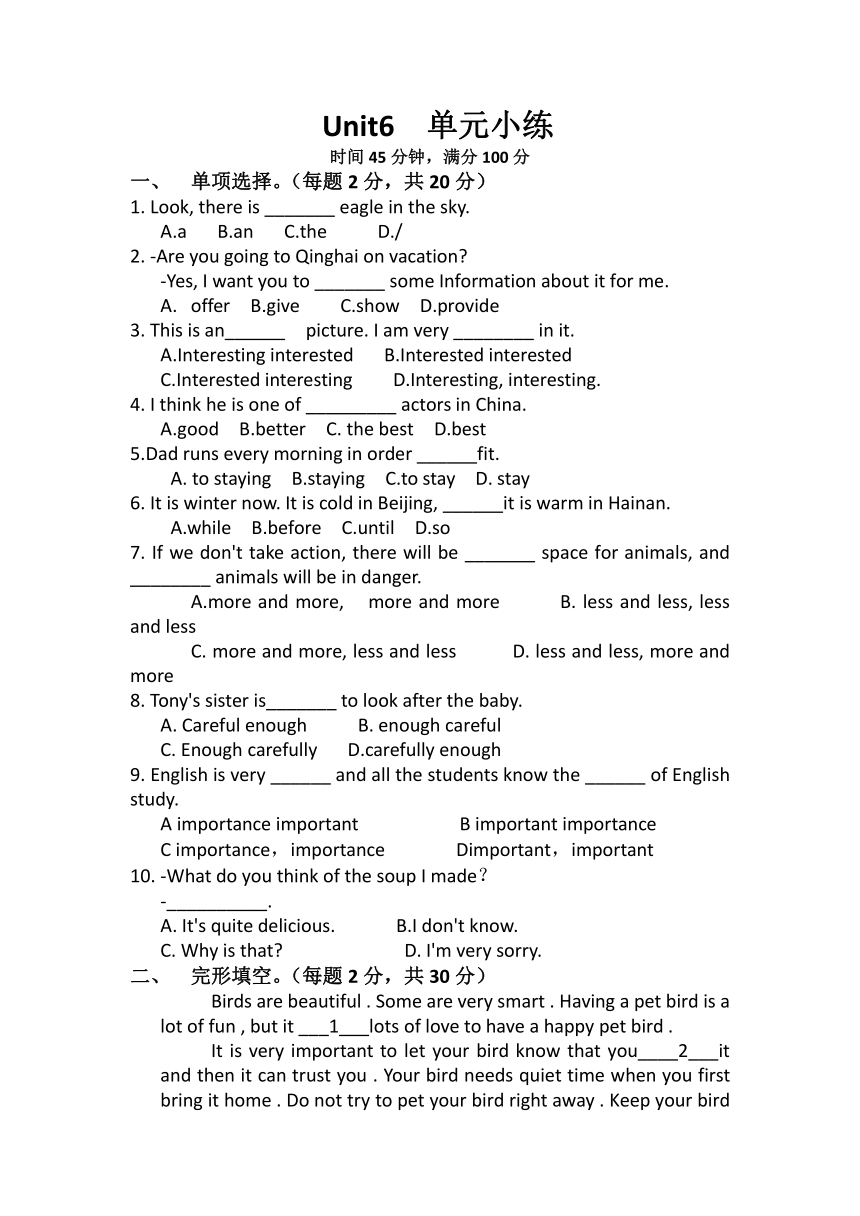 Unit6 单元小练

时间 45 分钟，满分 100 分

一、 单项选择。（每题 2 分，共 20 分）

1. Look, there is _______ eagle in the sky.
A.a B.an C.the D./

2. -Are you going to Qinghai on vacation?
-Yes, I want you to _______ some Information about it for me.
A. offer B.give C.show D.provide

3. This is an______ picture. I am very ________ in it.
A.Interesting interested B.Interested interested
C.Interested interesting D.Interesting, interesting.

4. I think he is one of _________ actors in China.
A.good B.better C. the best D.best

5.Dad runs every morning in order ______fit.
A. to staying B.staying C.to stay D. stay

6. It is winter now. It is cold in Beijing, ______it is warm in Hainan.
A.while B.before C.until D.so

7. If we don't take action, there will be _______ space for animals, and ________ animals will be in danger.
A.more and more, more and more B. less and less, less and less
C. more and more, less and less D. less and less, more and more

8. Tony's sister is_______ to look after the baby.
A. Careful enough B. enough careful
C. Enough carefully D.carefully enough

9. English is very ______ and all the students know the ______ of English study.
A importance important B important importance
C importance，importance Dimportant，important

10. -What do you think of the soup I made？
-__________.
A. It's quite delicious. B.I don't know.
C. Why is that? D. I'm very sorry.

二、 完形填空。（每题 2 分，共 30 分）

Birds are beautiful . Some are very smart . Having a pet bird is a lot of fun , but it ___1___lots of love to have a happy pet bird .

It is very important to let your bird know that you____2___it and then it can trust you . Your bird needs quiet time when you first bring it home . Do not try to pet your bird right away . Keep your bird